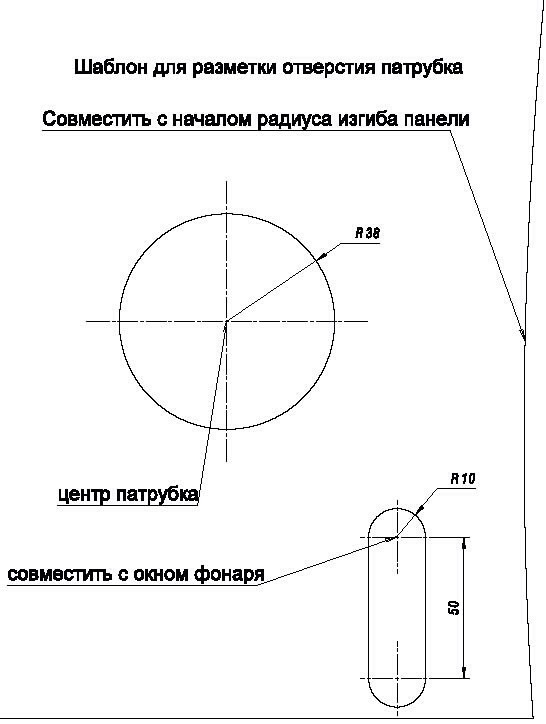 Шаблон для разметки отверстия патрубка

Совместить с началом радиуса изгиба панели

R 38

центр патрубка

R 10

совместить с окном фонаря

50